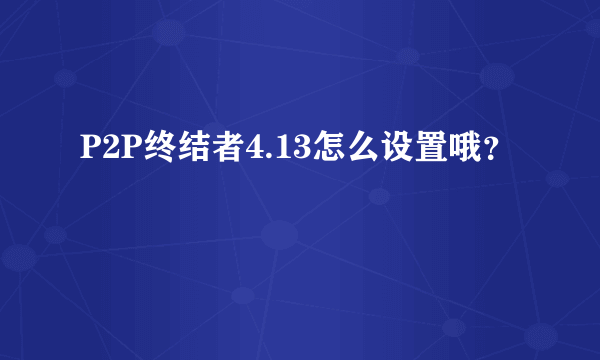 P2P终结者4.13怎么设置哦？